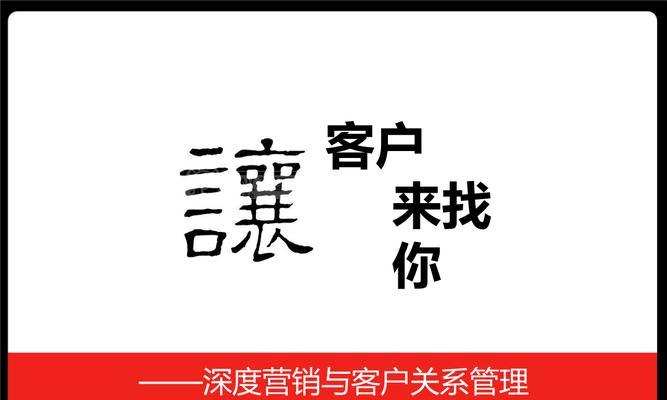 讓 客户
来找
你

——深度营销与客户关系管理